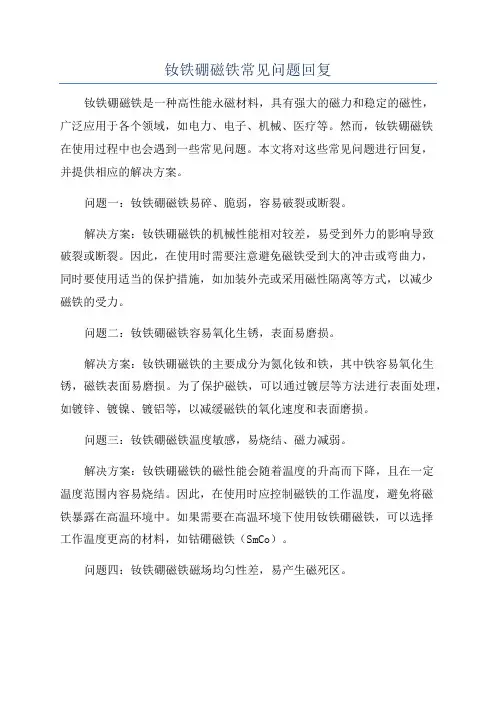 钕铁硼磁铁常见问题回复

钕铁硼磁铁是一种高性能永磁材料，具有强大的磁力和稳定的磁性，广泛应用于各个领域，如电力、电子、机械、医疗等。然而，钕铁硼磁铁在使用过程中也会遇到一些常见问题。本文将对这些常见问题进行回复，并提供相应的解决方案。

问题一：钕铁硼磁铁易碎、脆弱，容易破裂或断裂。

解决方案：钕铁硼磁铁的机械性能相对较差，易受到外力的影响导致破裂或断裂。因此，在使用时需要注意避免磁铁受到大的冲击或弯曲力，同时要使用适当的保护措施，如加装外壳或采用磁性隔离等方式，以减少磁铁的受力。

问题二：钕铁硼磁铁容易氧化生锈，表面易磨损。

解决方案：钕铁硼磁铁的主要成分为氮化钕和铁，其中铁容易氧化生锈，磁铁表面易磨损。为了保护磁铁，可以通过镀层等方法进行表面处理，如镀锌、镀镍、镀铝等，以减缓磁铁的氧化速度和表面磨损。

问题三：钕铁硼磁铁温度敏感，易烧结、磁力减弱。

解决方案：钕铁硼磁铁的磁性能会随着温度的升高而下降，且在一定温度范围内容易烧结。因此，在使用时应控制磁铁的工作温度，避免将磁铁暴露在高温环境中。如果需要在高温环境下使用钕铁硼磁铁，可以选择工作温度更高的材料，如钴硼磁铁（SmCo）。

问题四：钕铁硼磁铁磁场均匀性差，易产生磁死区。